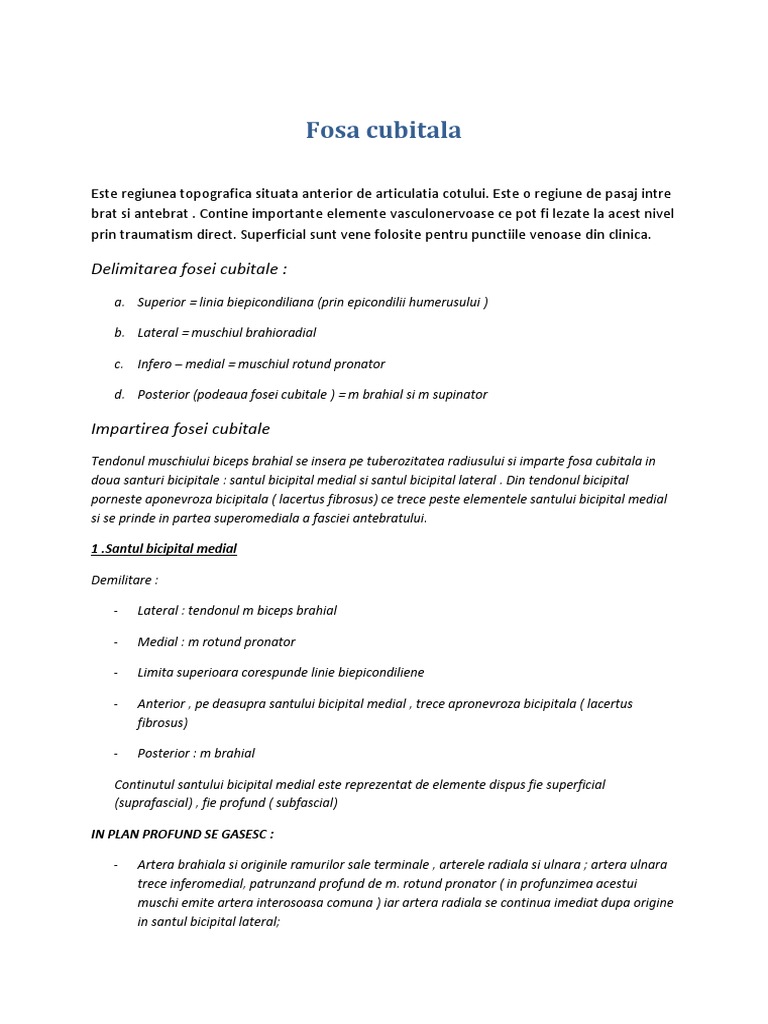 Fosa cubitala

Este regiunea topografica situata anterior de articulatia cotului. Este o regiune de pasaj intre brat si antebrat . Contine importante elemente vasculonervoase ce pot fi lezate la acest nivel prin traumatism direct. Superficial sunt vene folosite pentru punctiile venoase din clinica.

Delimitarea fosei cubitale :

a. Superior = linia biepicondiliana (prin epicondilii humerusului )

b. Lateral = muschiul brahioradial

c. Infero – medial = muschiul rotund pronator

d. Posterior (podeaua fosei cubitale ) = m brahial si m supinator

Impartirea fosei cubitale

Tendonul muschiului biceps brahial se insera pe tuberozitatea radiusului si imparte fosa cubitala in doua santuri bicipitale : santul bicipital medial si santul bicipital lateral . Din tendonul bicipital porneste aponevroza bicipitala ( lacertus fibrosus) ce trece peste elementele santului bicipital medial si se prinde in partea superomediala a fasciei antebratului.

1 .Santul bicipital medial

Demilitare :

- Lateral : tendonul m biceps brahial

- Medial : m rotund pronator

- Limita superioara corespunde linie biepicondiliene

- Anterior , pe deasupra santului bicipital medial , trece apronevroza bicipitala ( lacertus fibrosus)

- Posterior : m brahial

Continutul santului bicipital medial este reprezentat de elemente dispus fie superficial (suprafascial) , fie profund ( subfascial)

IN PLAN PROFUND SE GASESC :

- Artera brahiala si originile ramurilor sale terminale , arterele radiala si ulnara ; artera ulnara trece inferomedial, patrunzand profund de m. rotund pronator ( in profunzimea acestui muschi emite artera interosoasa comuna ) iar artera radiala se continua imediat dupa origine in santul bicipital lateral;